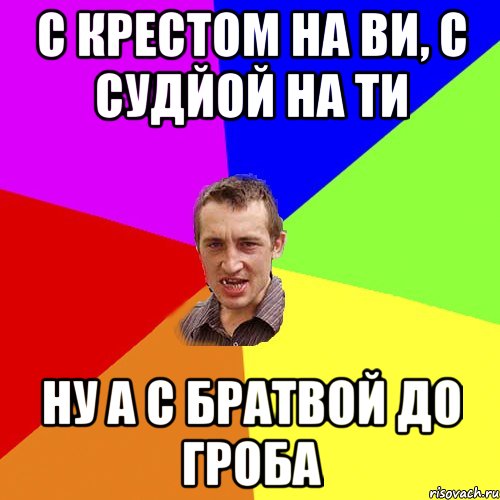 С КРЕСТОМ НА ВИ, С СУДЙОЙ НА ТИ

НУ А С БРАТВОЙ ДО ГРОБА

risovach.ru